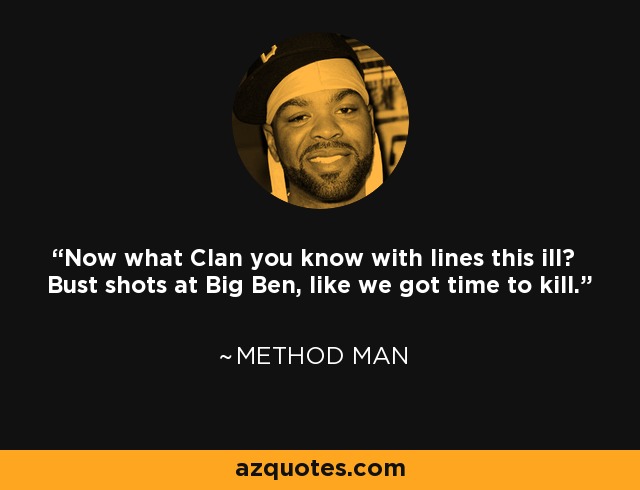 “Now what Clan you know with lines this ill? Bust shots at Big Ben, like we got time to kill.”

~METHOD MAN

azquotes.com